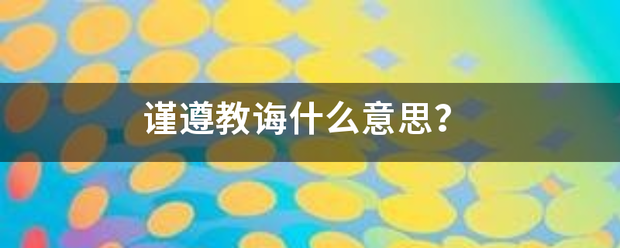 谨遵教诲什么意思?